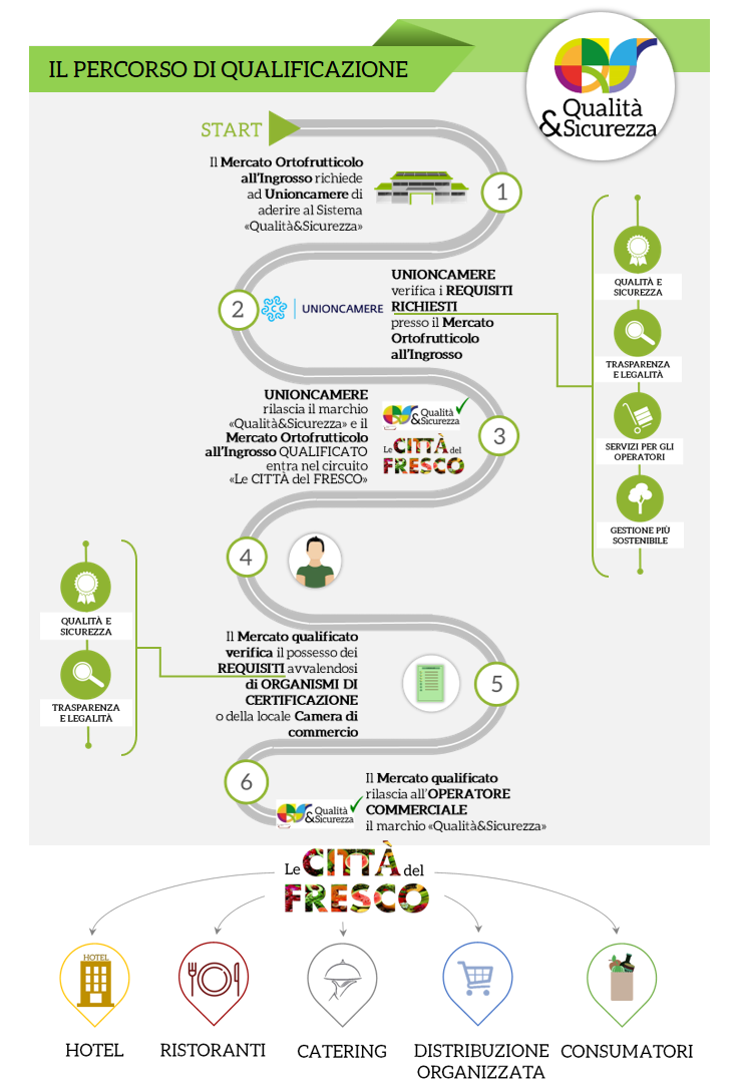 IL PERCORSO DI QUALIFICAZIONE

Qualità & Sicurezza

START

Il Mercato Ortofrutticolo all'Ingrosso richiede ad Unioncamere di aderire al Sistema «Qualità&Sicurezza»

1

2

UNIONCAMERE

UNIONCAMERE verifica i REQUISITI RICHIESTI presso il Mercato Ortofrutticolo all'Ingrosso

QUALITÀ E SICUREZZA

TRASPARENZA E LEGALITÀ

SERVIZI PER GLI OPERATORI

GESTIONE PIÙ SOSTENIBILE

UNIONCAMERE rilascia il marchio «Qualità&Sicurezza» e il Mercato Ortofrutticolo all'Ingrosso QUALIFICATO entra nel circuito «Le CITTÀ del FRESCO»

Qualità & Sicurezza

Le CITTÀ del FRESCO

3

4

QUALITÀ E SICUREZZA

TRASPARENZA E LEGALITÀ

Il Mercato qualificato verifica il possesso dei REQUISITI avvalendosi di ORGANISMI DI CERTIFICAZIONE o della locale Camera di commercio

5

6

Qualità & Sicurezza

Il Mercato qualificato rilascia all'OPERATORE COMMERCIALE il marchio «Qualità&Sicurezza»

Le CITTÀ del FRESCO

HOTEL

HOTEL

RISTORANTI

CATERING

DISTRIBUZIONE ORGANIZZATA

CONSUMATORI